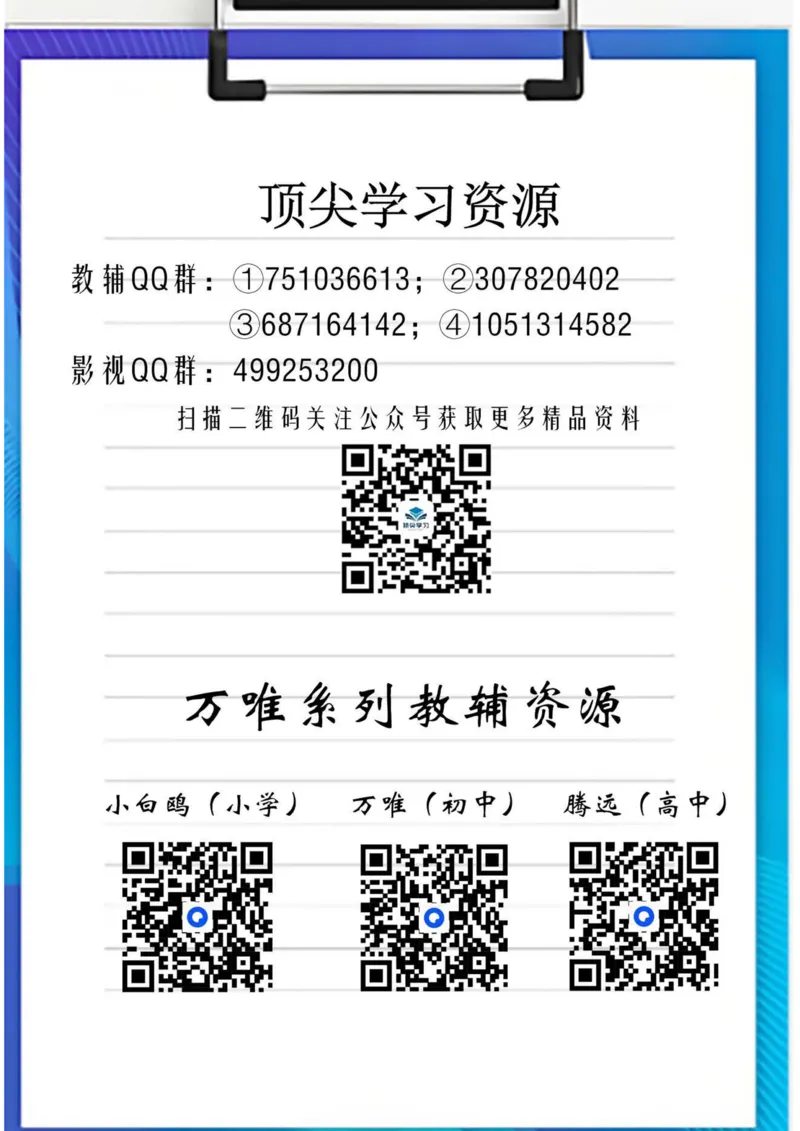 顶尖学习资源

教辅QQ群：①751036613；②307820402
③687164142；④1051314582
影视QQ群：499253200

扫描二维码关注公众号获取更多精品资料

顶尖学习

万唯系列教辅资源

小白鸥（小学）　万唯（初中）　腾远（高中）